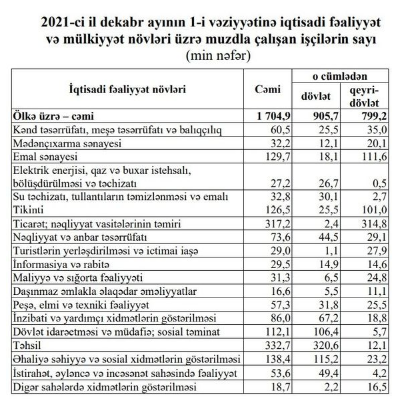 2021-ci il dekabr ayının 1-i vəziyyətinə iqtisadi fəaliyyət və mülkiyyət növləri üzrə muzdla çalışan işçilərin sayı
(min nəfər)

| İqtisadi fəaliyyət növləri | Cəmi | o cümlədən dövlət | o cümlədən qeyri-dövlət |
|---|---|---|---|
| Ölkə üzrə – cəmi | 1 704,9 | 905,7 | 799,2 |
| Kənd təsərrüfatı, meşə təsərrüfatı və balıqçılıq | 60,5 | 25,5 | 35,0 |
| Mədənçıxarma sənayesi | 32,2 | 12,1 | 20,1 |
| Emal sənayesi | 129,7 | 18,1 | 111,6 |
| Elektrik enerjisi, qaz və buxar istehsalı, bölüşdürülməsi və təchizatı | 27,2 | 26,7 | 0,5 |
| Su təchizatı, tullantıların təmizlənməsi və emalı | 32,8 | 30,1 | 2,7 |
| Tikinti | 126,5 | 25,5 | 101,0 |
| Ticarət; nəqliyyat vasitələrinin təmiri | 317,2 | 2,4 | 314,8 |
| Nəqliyyat və anbar təsərrüfatı | 73,6 | 44,5 | 29,1 |
| Turistlərin yerləşdirilməsi və ictimai iaşə | 29,0 | 1,1 | 27,9 |
| İnformasiya və rabitə | 29,5 | 14,9 | 14,6 |
| Maliyyə və sığorta fəaliyyəti | 31,3 | 6,5 | 24,8 |
| Daşınmaz əmlakla əlaqədar əməliyyatlar | 16,6 | 5,5 | 11,1 |
| Peşə, elmi və texniki fəaliyyət | 57,3 | 31,8 | 25,5 |
| İnzibati və yardımçı xidmətlərin göstərilməsi | 86,0 | 67,2 | 18,8 |
| Dövlət idarəetməsi və müdafiə; sosial təminat | 112,1 | 106,4 | 5,7 |
| Təhsil | 332,7 | 320,6 | 12,1 |
| Əhaliyə səhiyyə və sosial xidmətlərin göstərilməsi | 138,4 | 115,2 | 23,2 |
| İstirahət, əyləncə və incəsənət sahəsində fəaliyyət | 53,6 | 49,4 | 4,2 |
| Digər sahələrdə xidmətlərin göstərilməsi | 18,7 | 2,2 | 16,5 |